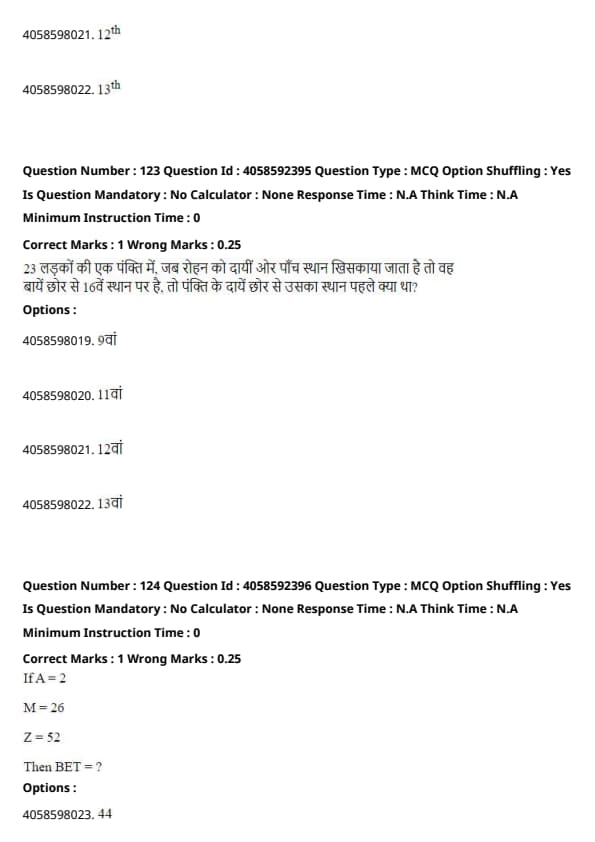 4058598021. $12^{th}$

4058598022. $13^{th}$

Question Number : 123 Question Id : 4058592395 Question Type : MCQ Option Shuffling : Yes
Is Question Mandatory : No Calculator : None Response Time : N.A Think Time : N.A
Minimum Instruction Time : 0

Correct Marks : 1 Wrong Marks : 0.25
23 लड़कों की एक पंक्ति में, जब रोहन को दायीं ओर पाँच स्थान खिसकाया जाता है तो वह बायें छोर से 16वें स्थान पर है, तो पंक्ति के दायें छोर से उसका स्थान पहले क्या था?
Options :

4058598019. 9वां

4058598020. 11वां

4058598021. 12वां

4058598022. 13वां

Question Number : 124 Question Id : 4058592396 Question Type : MCQ Option Shuffling : Yes
Is Question Mandatory : No Calculator : None Response Time : N.A Think Time : N.A
Minimum Instruction Time : 0

Correct Marks : 1 Wrong Marks : 0.25
If A = 2

M = 26

Z = 52

Then BET = ?
Options :

4058598023. 44